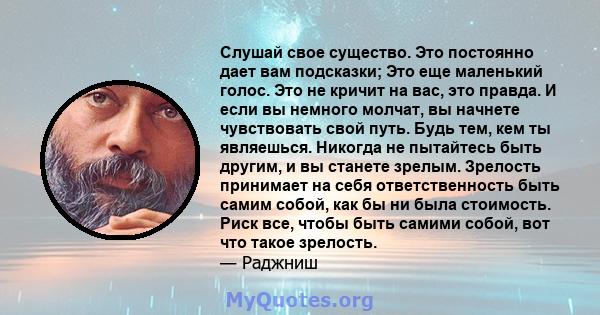 Слушай свое существо. Это постоянно дает вам подсказки; Это еще маленький голос. Это не кричит на вас, это правда. И если вы немного молчат, вы начнете чувствовать свой путь. Будь тем, кем ты являешься. Никогда не пытайтесь быть другим, и вы станете зрелым. Зрелость принимает на себя ответственность быть самим собой, как бы ни была стоимость. Риск все, чтобы быть самими собой, вот что такое зрелость.
— Раджниш

MyQuotes.org